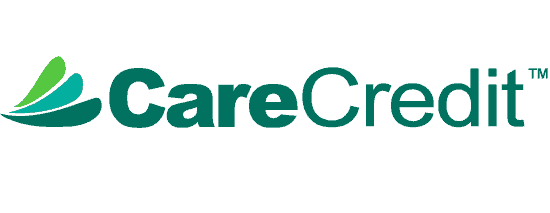 CareCredit™